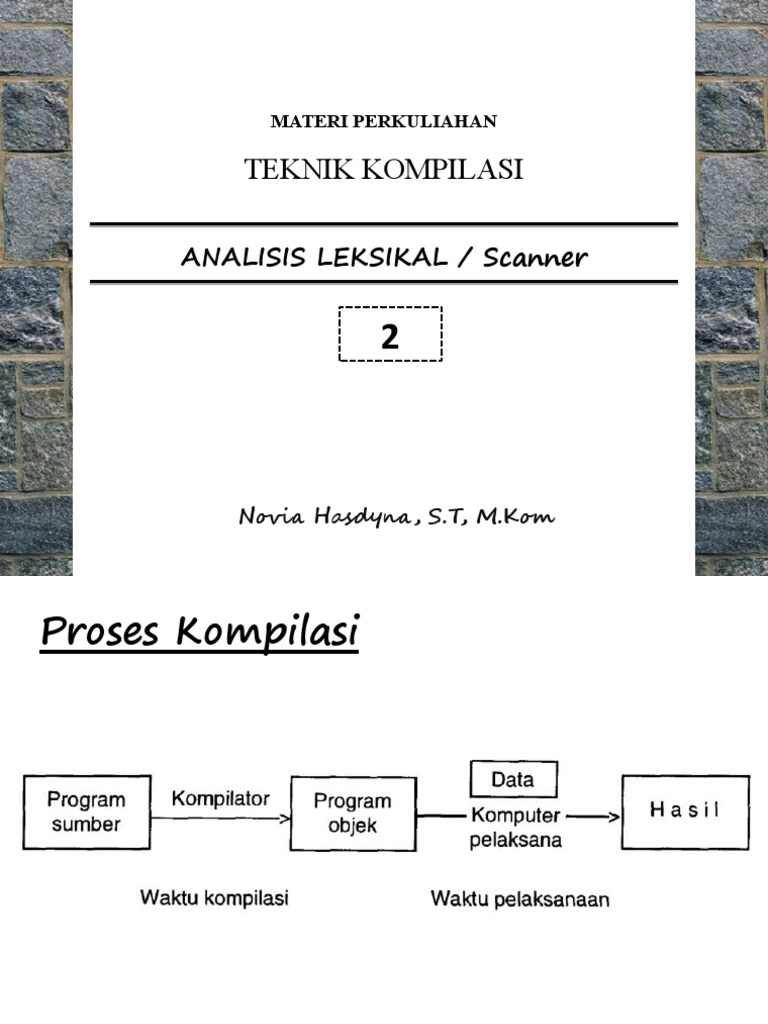 MATERI PERKULIAHAN

TEKNIK KOMPILASI

ANALISIS LEKSIKAL / Scanner

2

Novia Hasdyna, S.T, M.Kom

Proses Kompilasi

Program sumber

Kompilator

Program objek

Data

Komputer pelaksana

Hasil

Waktu kompilasi

Waktu pelaksanaan